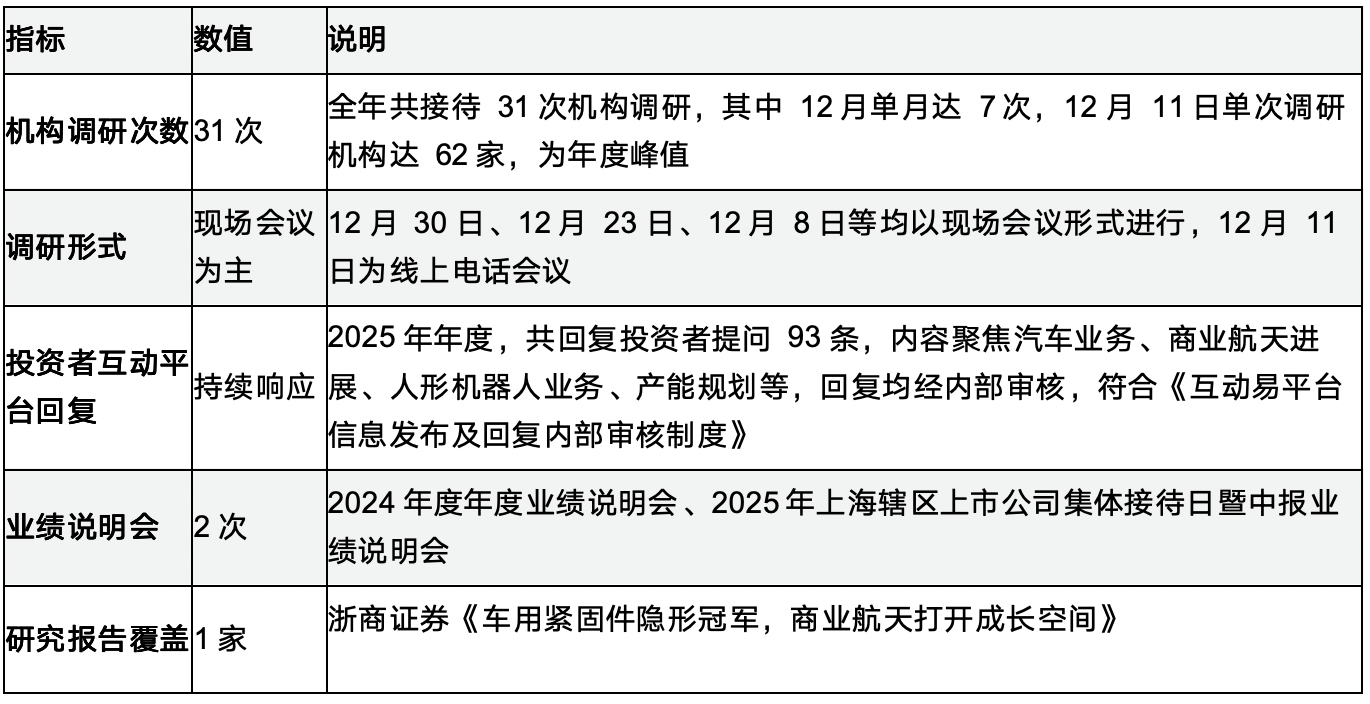 | 指标 | 数值 | 说明 |
|---|---|---|
| 机构调研次数 | 31 次 | 全年共接待 31 次机构调研，其中 12 月单月达 7 次，12 月 11 日单次调研机构达 62 家，为年度峰值 |
| 调研形式 | 现场会议为主 | 12 月 30 日、12 月 23 日、12 月 8 日等均以现场会议形式进行，12 月 11 日为线上电话会议 |
| 投资者互动平台回复 | 持续响应 | 2025 年年度，共回复投资者提问 93 条，内容聚焦汽车业务、商业航天进展、人形机器人业务、产能规划等，回复均经内部审核，符合《互动易平台信息发布及回复内部审核制度》 |
| 业绩说明会 | 2 次 | 2024 年度年度业绩说明会、2025 年上海辖区上市公司集体接待日暨中报业绩说明会 |
| 研究报告覆盖 | 1 家 | 浙商证券《车用紧固件隐形冠军，商业航天打开成长空间》 |